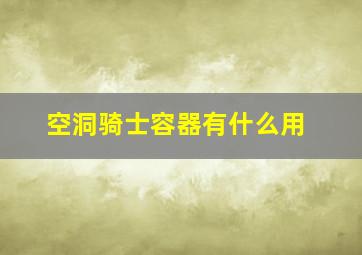 空洞骑士容器有什么用